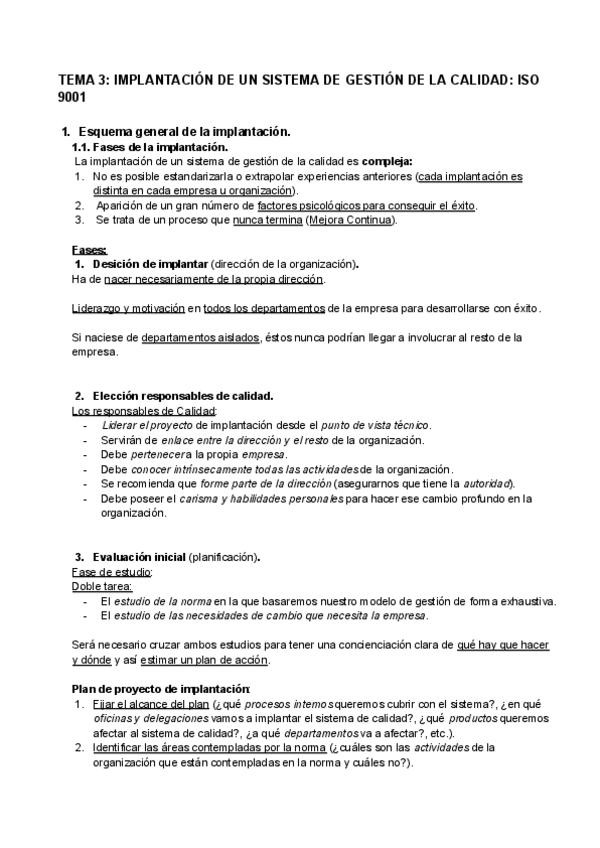 TEMA 3: IMPLANTACIÓN DE UN SISTEMA DE GESTIÓN DE LA CALIDAD: ISO 9001

1. Esquema general de la implantación.
1.1. Fases de la implantación.
La implantación de un sistema de gestión de la calidad es compleja:
1. No es posible estandarizarla o extrapolar experiencias anteriores (cada implantación es distinta en cada empresa u organización).
2. Aparición de un gran número de factores psicológicos para conseguir el éxito.
3. Se trata de un proceso que nunca termina (Mejora Continua).

Fases:
1. Desición de implantar (dirección de la organización).
Ha de nacer necesariamente de la propia dirección.

Liderazgo y motivación en todos los departamentos de la empresa para desarrollarse con éxito.

Si naciese de departamentos aislados, éstos nunca podrían llegar a involucrar al resto de la empresa.

2. Elección responsables de calidad.
Los responsables de Calidad:
- Liderar el proyecto de implantación desde el punto de vista técnico.
- Servirán de enlace entre la dirección y el resto de la organización.
- Debe pertenecer a la propia empresa.
- Debe conocer intrínsecamente todas las actividades de la organización.
- Se recomienda que forme parte de la dirección (asegurarnos que tiene la autoridad).
- Debe poseer el carisma y habilidades personales para hacer ese cambio profundo en la organización.

3. Evaluación inicial (planificación).
Fase de estudio:
Doble tarea:
- El estudio de la norma en la que basaremos nuestro modelo de gestión de forma exhaustiva.
- El estudio de las necesidades de cambio que necesita la empresa.

Será necesario cruzar ambos estudios para tener una concienciación clara de qué hay que hacer y dónde y así estimar un plan de acción.

Plan de proyecto de implantación:
1. Fijar el alcance del plan (¿qué procesos internos queremos cubrir con el sistema?, ¿en qué oficinas y delegaciones vamos a implantar el sistema de calidad?, ¿qué productos queremos afectar al sistema de calidad?, ¿a qué departamentos va a afectar?, etc.).
2. Identificar las áreas contempladas por la norma (¿cuáles son las actividades de la organización que están contempladas en la norma y cuáles no?).